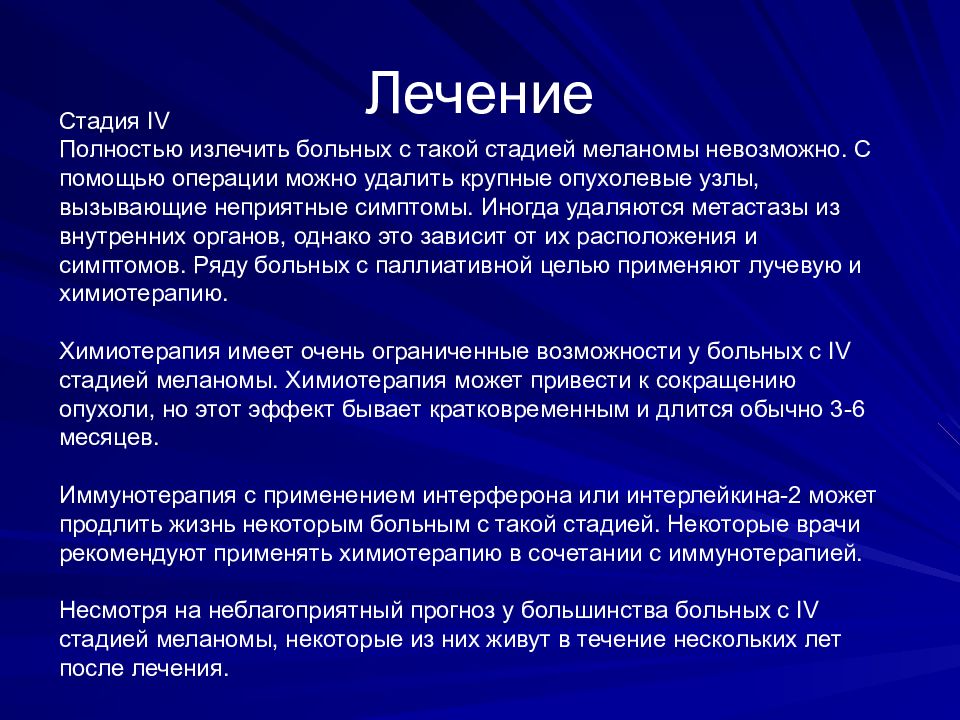 Лечение

Стадия IV
Полностью излечить больных с такой стадией меланомы невозможно. С помощью операции можно удалить крупные опухолевые узлы, вызывающие неприятные симптомы. Иногда удаляются метастазы из внутренних органов, однако это зависит от их расположения и симптомов. Ряду больных с паллиативной целью применяют лучевую и химиотерапию.

Химиотерапия имеет очень ограниченные возможности у больных с IV стадией меланомы. Химиотерапия может привести к сокращению опухоли, но этот эффект бывает кратковременным и длится обычно 3-6 месяцев.

Иммунотерапия с применением интерферона или интерлейкина-2 может продлить жизнь некоторым больным с такой стадией. Некоторые врачи рекомендуют применять химиотерапию в сочетании с иммунотерапией.

Несмотря на неблагоприятный прогноз у большинства больных с IV стадией меланомы, некоторые из них живут в течение нескольких лет после лечения.